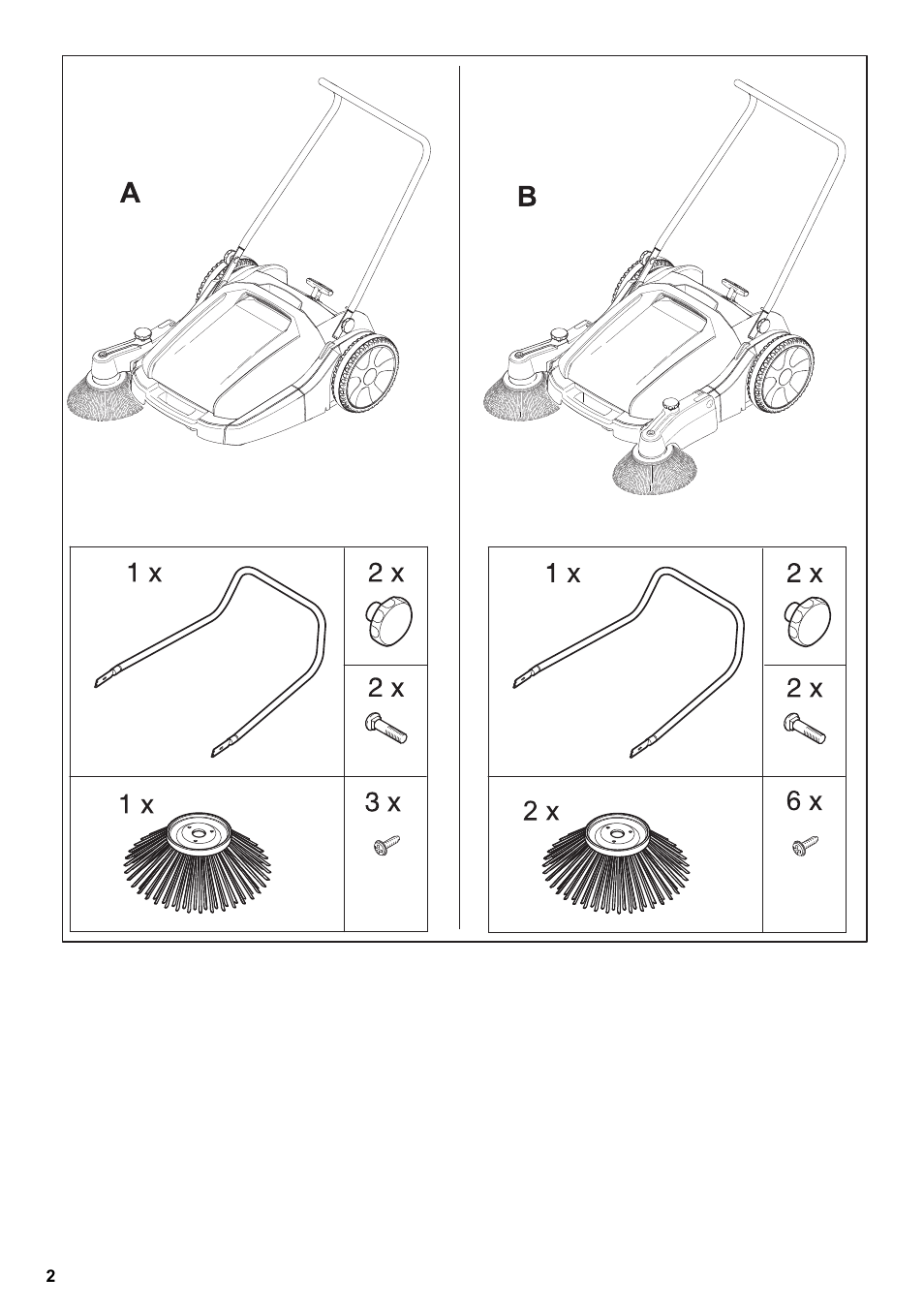 A

1 x

2 x

2 x

1 x

3 x

B

1 x

2 x

2 x

2 x

6 x

2